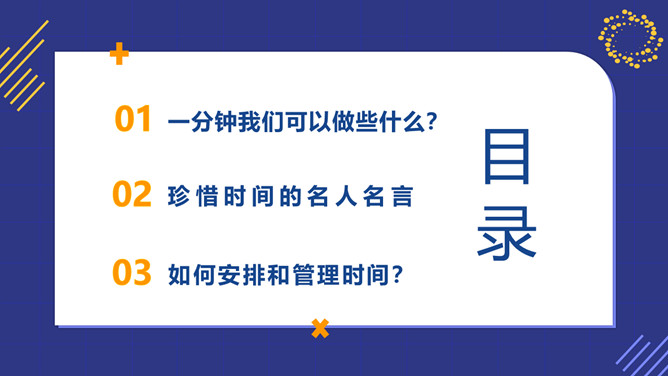 01 一分钟我们可以做些什么?

02 珍惜时间的名人名言

03 如何安排和管理时间?

目录